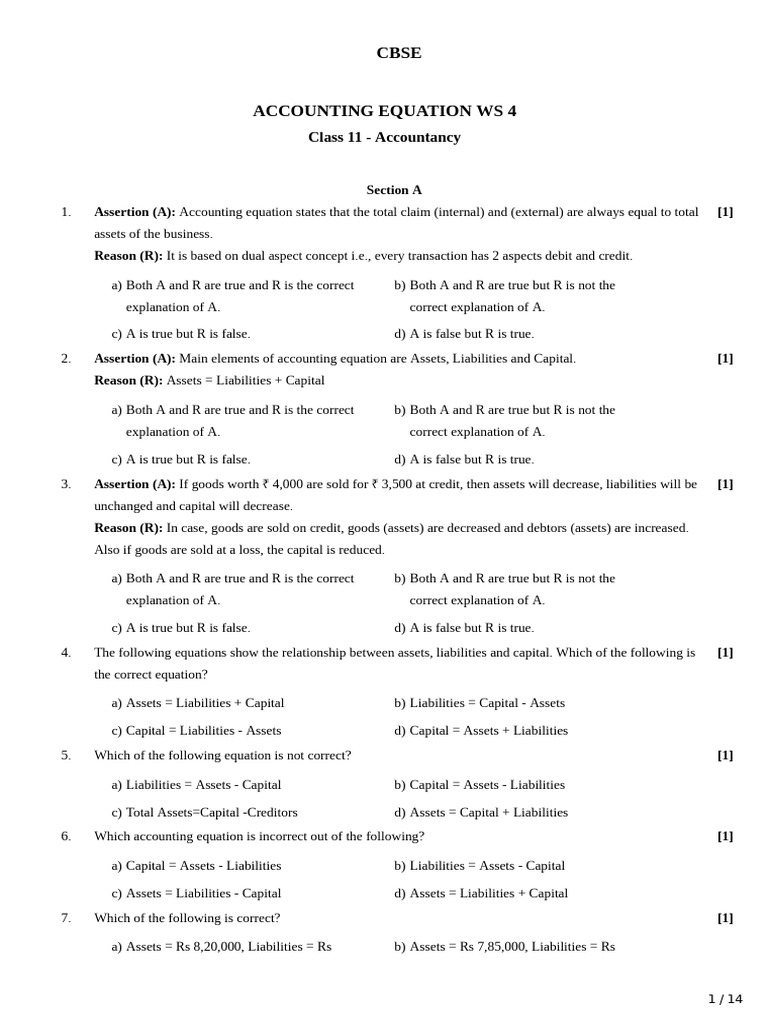 CBSE

ACCOUNTING EQUATION WS 4

Class 11 - Accountancy

Section A

1. **Assertion (A):** Accounting equation states that the total claim (internal) and (external) are always equal to total assets of the business. [1]

**Reason (R):** It is based on dual aspect concept i.e., every transaction has 2 aspects debit and credit.

a) Both A and R are true and R is the correct explanation of A.

b) Both A and R are true but R is not the correct explanation of A.

c) A is true but R is false.

d) A is false but R is true.

2. **Assertion (A):** Main elements of accounting equation are Assets, Liabilities and Capital. [1]

**Reason (R):** Assets = Liabilities + Capital

a) Both A and R are true and R is the correct explanation of A.

b) Both A and R are true but R is not the correct explanation of A.

c) A is true but R is false.

d) A is false but R is true.

3. **Assertion (A):** If goods worth ₹ 4,000 are sold for ₹ 3,500 at credit, then assets will decrease, liabilities will be unchanged and capital will decrease. [1]

**Reason (R):** In case, goods are sold on credit, goods (assets) are decreased and debtors (assets) are increased. Also if goods are sold at a loss, the capital is reduced.

a) Both A and R are true and R is the correct explanation of A.

b) Both A and R are true but R is not the correct explanation of A.

c) A is true but R is false.

d) A is false but R is true.

4. The following equations show the relationship between assets, liabilities and capital. Which of the following is the correct equation? [1]

a) Assets = Liabilities + Capital

b) Liabilities = Capital - Assets

c) Capital = Liabilities - Assets

d) Capital = Assets + Liabilities

5. Which of the following equation is not correct? [1]

a) Liabilities = Assets - Capital

b) Capital = Assets - Liabilities

c) Total Assets=Capital -Creditors

d) Assets = Capital + Liabilities

6. Which accounting equation is incorrect out of the following? [1]

a) Capital = Assets - Liabilities

b) Liabilities = Assets - Capital

c) Assets = Liabilities - Capital

d) Assets = Liabilities + Capital

7. Which of the following is correct? [1]

a) Assets = Rs 8,20,000, Liabilities = Rs

b) Assets = Rs 7,85,000, Liabilities = Rs

1 / 14